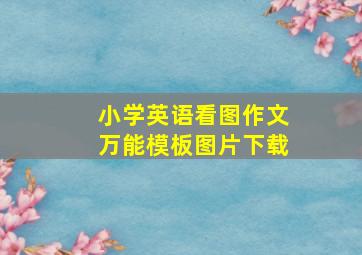 小学英语看图作文
万能模板图片下载